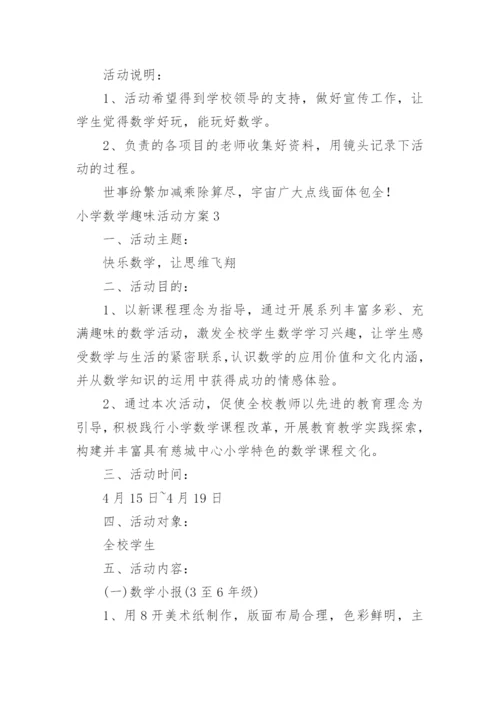 活动说明：

1、活动希望得到学校领导的支持，做好宣传工作，让学生觉得数学好玩，能玩好数学。

2、负责的各项目的老师收集好资料，用镜头记录下活动的过程。

世事纷繁加减乘除算尽，宇宙广大点线面体包全！

小学数学趣味活动方案 3

一、活动主题：

快乐数学，让思维飞翔

二、活动目的：

1、以新课程理念为指导，通过开展系列丰富多彩、充满趣味的数学活动，激发全校学生数学学习兴趣，让学生感受数学与生活的紧密联系，认识数学的应用价值和文化内涵，并从数学知识的运用中获得成功的情感体验。

2、通过本次活动，促使全校教师以先进的教育理念为引导，积极践行小学数学课程改革，开展教育教学实践探索，构建并丰富具有慈城中心小学特色的数学课程文化。

三、活动时间：

4 月 15 日~4 月 19 日

四、活动对象：

全校学生

五、活动内容：

(一)数学小报(3 至 6 年级)

1、用 8 开美术纸制作，版面布局合理，色彩鲜明，主